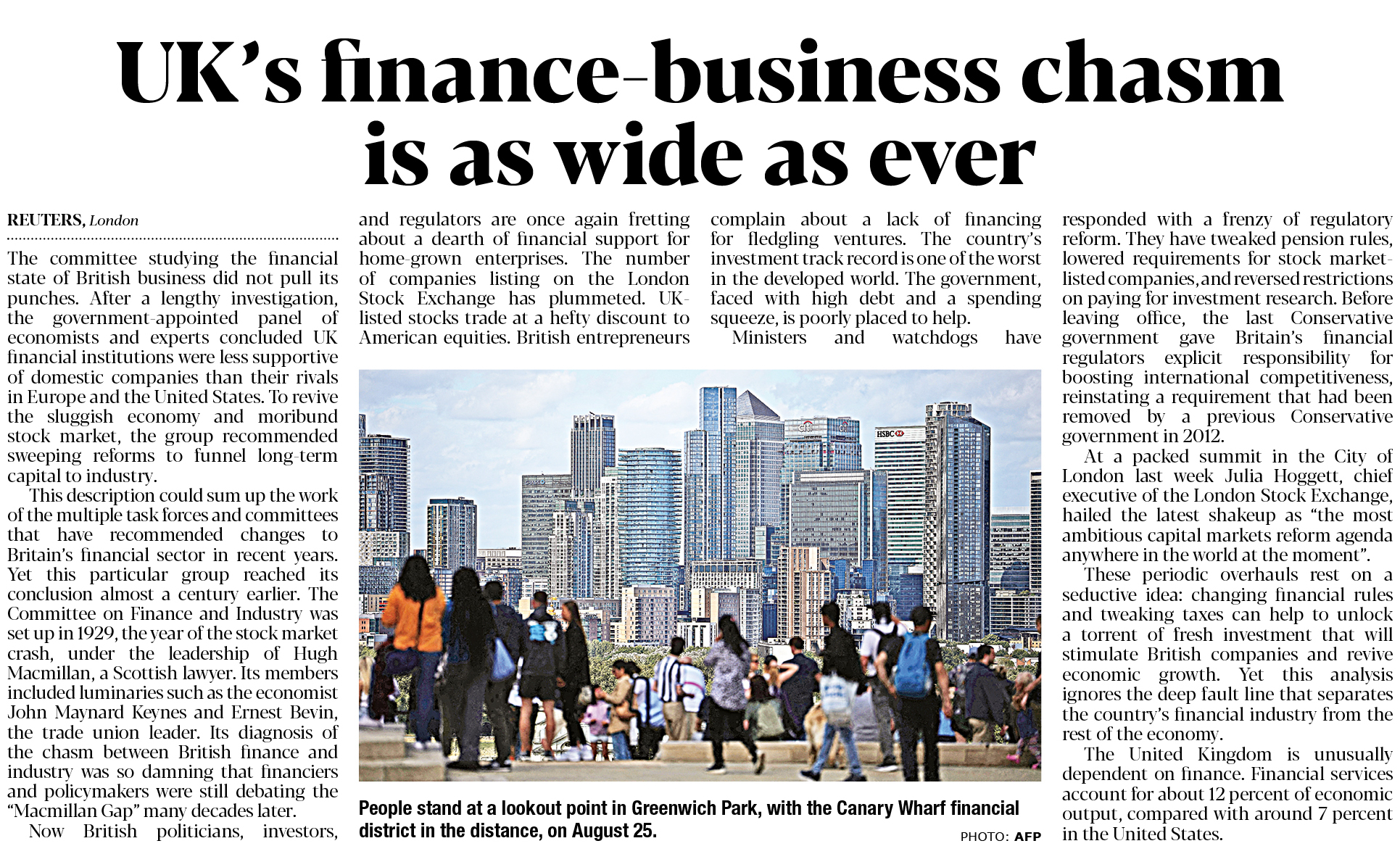 UK's finance-business chasm is as wide as ever

REUTERS, London

The committee studying the financial state of British business did not pull its punches. After a lengthy investigation, the government-appointed panel of economists and experts concluded UK financial institutions were less supportive of domestic companies than their rivals in Europe and the United States. To revive the sluggish economy and moribund stock market, the group recommended sweeping reforms to funnel long-term capital to industry.

This description could sum up the work of the multiple task forces and committees that have recommended changes to Britain's financial sector in recent years. Yet this particular group reached its conclusion almost a century earlier. The Committee on Finance and Industry was set up in 1929, the year of the stock market crash, under the leadership of Hugh Macmillan, a Scottish lawyer. Its members included luminaries such as the economist John Maynard Keynes and Ernest Bevin, the trade union leader. Its diagnosis of the chasm between British finance and industry was so damning that financiers and policymakers were still debating the "Macmillan Gap" many decades later.

Now British politicians, investors, and regulators are once again fretting about a dearth of financial support for home-grown enterprises. The number of companies listing on the London Stock Exchange has plummeted. UK-listed stocks trade at a hefty discount to American equities. British entrepreneurs complain about a lack of financing for fledgling ventures. The country's investment track record is one of the worst in the developed world. The government, faced with high debt and a spending squeeze, is poorly placed to help.

Ministers and watchdogs have responded with a frenzy of regulatory reform. They have tweaked pension rules, lowered requirements for stock market-listed companies, and reversed restrictions on paying for investment research. Before leaving office, the last Conservative government gave Britain's financial regulators explicit responsibility for boosting international competitiveness, reinstating a requirement that had been removed by a previous Conservative government in 2012.

At a packed summit in the City of London last week Julia Hoggett, chief executive of the London Stock Exchange, hailed the latest shakeup as "the most ambitious capital markets reform agenda anywhere in the world at the moment".

These periodic overhauls rest on a seductive idea: changing financial rules and tweaking taxes can help to unlock a torrent of fresh investment that will stimulate British companies and revive economic growth. Yet this analysis ignores the deep fault line that separates the country's financial industry from the rest of the economy.

The United Kingdom is unusually dependent on finance. Financial services account for about 12 percent of economic output, compared with around 7 percent in the United States.

HSBC

People stand at a lookout point in Greenwich Park, with the Canary Wharf financial district in the distance, on August 25.

PHOTO: AFP